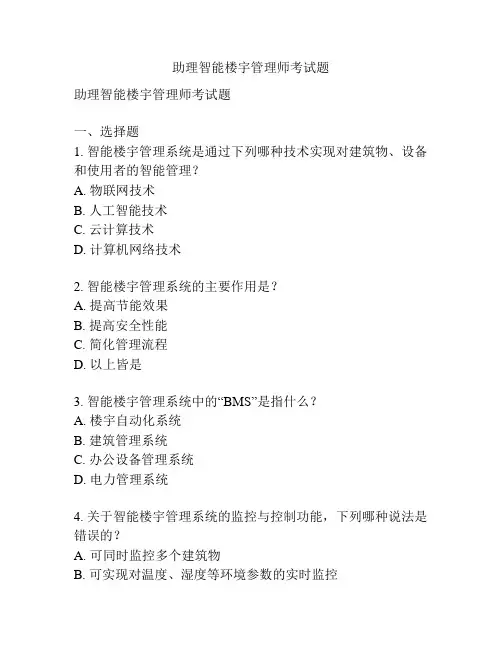 助理智能楼宇管理师考试题

助理智能楼宇管理师考试题

一、选择题

1. 智能楼宇管理系统是通过下列哪种技术实现对建筑物、设备和使用者的智能管理？
A. 物联网技术
B. 人工智能技术
C. 云计算技术
D. 计算机网络技术

2. 智能楼宇管理系统的主要作用是？
A. 提高节能效果
B. 提高安全性能
C. 简化管理流程
D. 以上皆是

3. 智能楼宇管理系统中的“BMS”是指什么？
A. 楼宇自动化系统
B. 建筑管理系统
C. 办公设备管理系统
D. 电力管理系统

4. 关于智能楼宇管理系统的监控与控制功能，下列哪种说法是错误的？
A. 可同时监控多个建筑物
B. 可实现对温度、湿度等环境参数的实时监控